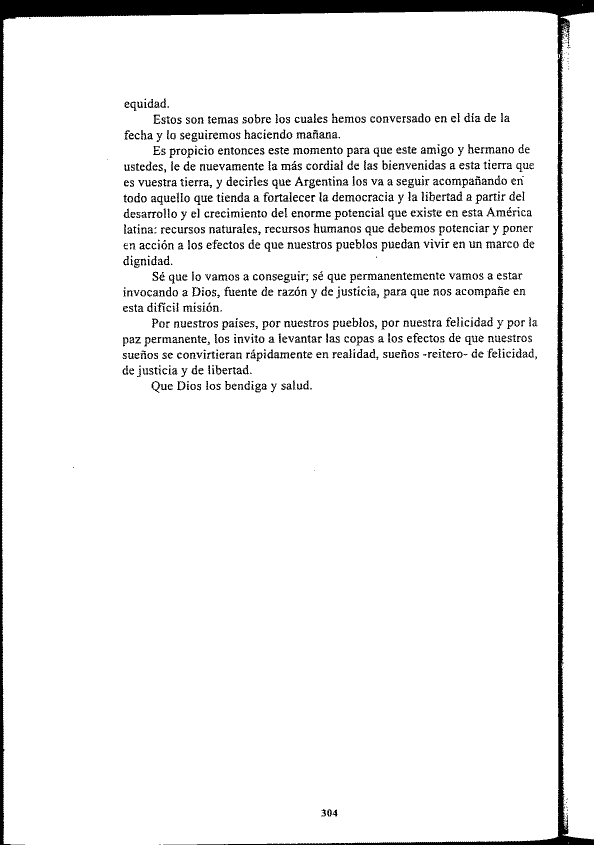 equidad.

Estos son temas sobre los cuales hemos conversado en el día de la fecha y lo seguiremos haciendo mañana.

Es propicio entonces este momento para que este amigo y hermano de ustedes, le de nuevamente la más cordial de las bienvenidas a esta tierra que es vuestra tierra, y decirles que Argentina los va a seguir acompañando en todo aquello que tienda a fortalecer la democracia y la libertad a partir del desarrollo y el crecimiento del enorme potencial que existe en esta América latina: recursos naturales, recursos humanos que debemos potenciar y poner en acción a los efectos de que nuestros pueblos puedan vivir en un marco de dignidad.

Sé que lo vamos a conseguir; sé que permanentemente vamos a estar invocando a Dios, fuente de razón y de justicia, para que nos acompañe en esta difícil misión.

Por nuestros países, por nuestros pueblos, por nuestra felicidad y por la paz permanente, los invito a levantar las copas a los efectos de que nuestros sueños se convirtieran rápidamente en realidad, sueños -reitero- de felicidad, de justicia y de libertad.

Que Dios los bendiga y salud.

304